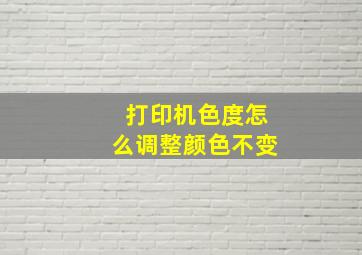 打印机色度怎么调整颜色不变